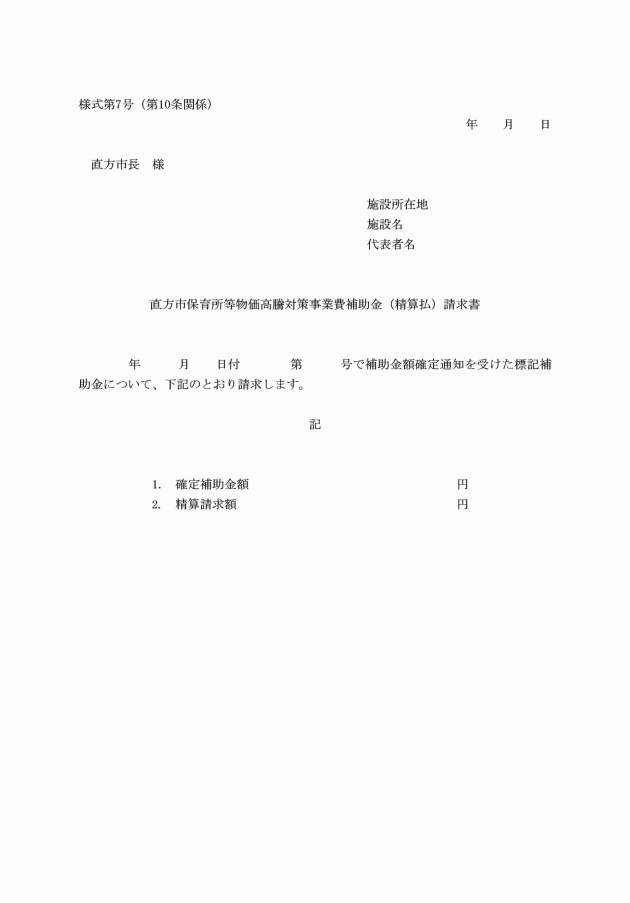 様式第7号（第10条関係）

年　月　日

直方市長　様

施設所在地
施設名
代表者名

直方市保育所等物価高騰対策事業費補助金（精算払）請求書

年　月　日付　第　号で補助金額確定通知を受けた標記補助金について、下記のとおり請求します。

記

1.　確定補助金額　円
2.　精算請求額　円